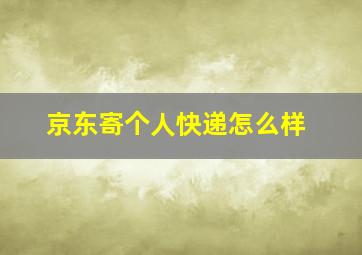 京东寄个人快递怎么样